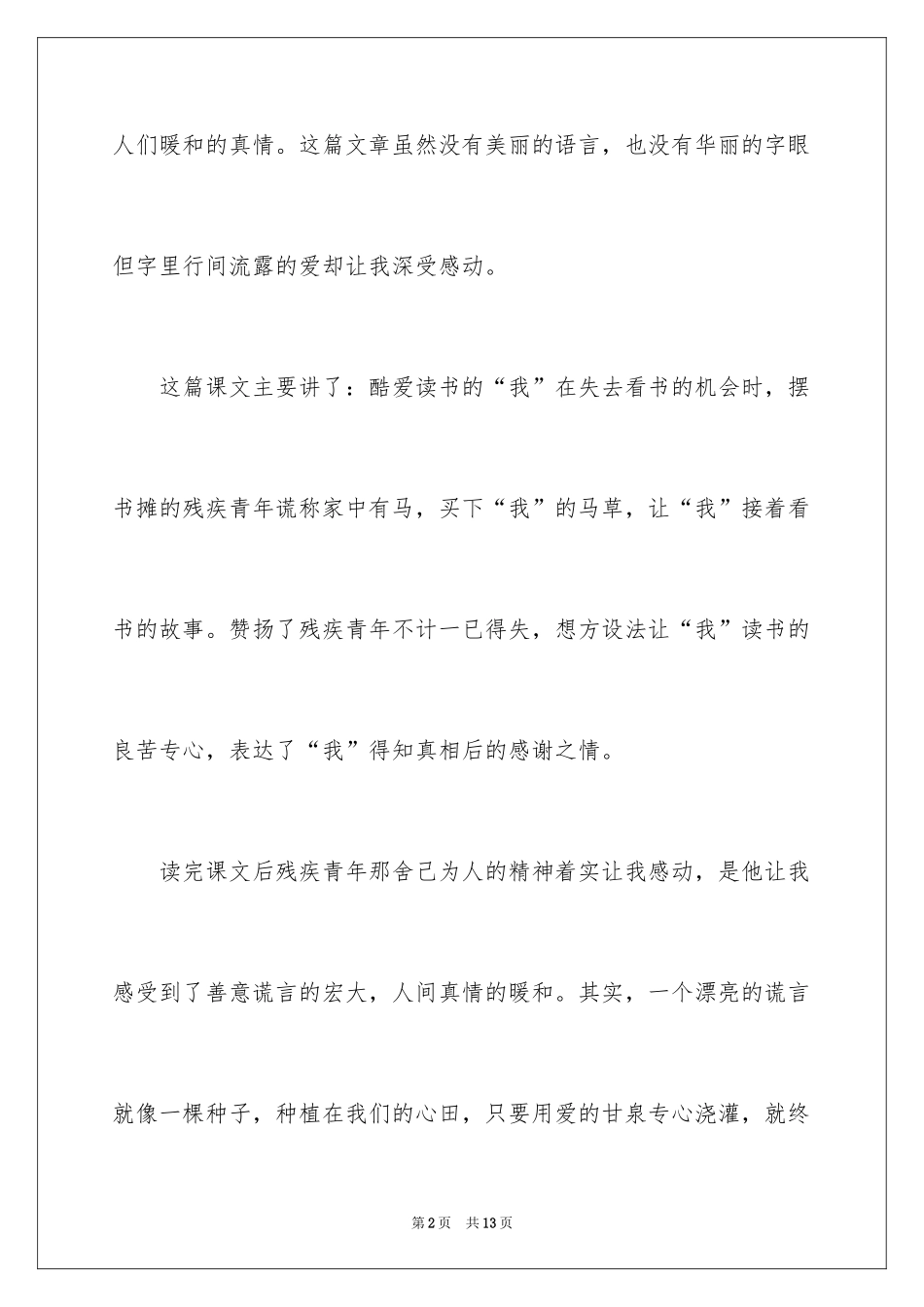 人们暖和的真情。这篇文章虽然没有美丽的语言，也没有华丽的字眼但字里行间流露的爱却让我深受感动。

这篇课文主要讲了：酷爱读书的“我”在失去看书的机会时，摆书摊的残疾青年谎称家中有马，买下“我”的马草，让“我”接着看书的故事。赞扬了残疾青年不计一已得失，想方设法让“我”读书的良苦专心，表达了“我”得知真相后的感谢之情。

读完课文后残疾青年那舍己为人的精神着实让我感动，是他让我感受到了善意谎言的宏大，人间真情的暖和。其实，一个漂亮的谎言就像一棵种子，种植在我们的心田，只要用爱的甘泉专心浇灌，就终

第2页 共13页